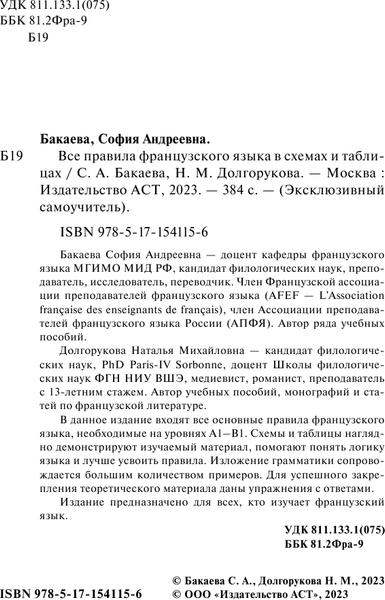 УДК 811.133.1(075)
ББК 81.2Фра-9
Б19

Бакаева, София Андреевна.

Б19 Все правила французского языка в схемах и таблицах / С. А. Бакаева, Н. М. Долгорукова. — Москва : Издательство АСТ, 2023. — 384 с. — (Эксклюзивный самоучитель).

ISBN 978-5-17-154115-6

Бакаева София Андреевна — доцент кафедры французского языка МГИМО МИД РФ, кандидат филологических наук, преподаватель, исследователь, переводчик. Член Французской ассоциации преподавателей французского языка (AFEF — L'Association française des enseignants de français), член Ассоциации преподавателей французского языка России (АПФЯ). Автор ряда учебных пособий.

Долгорукова Наталья Михайловна — кандидат филологических наук, PhD Paris-IV Sorbonne, доцент Школы филологических наук ФГН НИУ ВШЭ, медиевист, романист, преподаватель с 13-летним стажем. Автор учебных пособий, монографий и статей по французской литературе.

В данное издание входят все основные правила французского языка, необходимые на уровнях А1–В1. Схемы и таблицы наглядно демонстрируют изучаемый материал, помогают понять логику языка и лучше усвоить правила. Изложение грамматики сопровождается большим количеством примеров. Для успешного закрепления теоретического материала даны упражнения с ответами.

Издание предназначено для всех, кто изучает французский язык.

УДК 811.133.1(075)
ББК 81.2Фра-9

ISBN 978-5-17-154115-6

© Бакаева С. А., Долгорукова Н. М., 2023
© ООО «Издательство АСТ», 2023